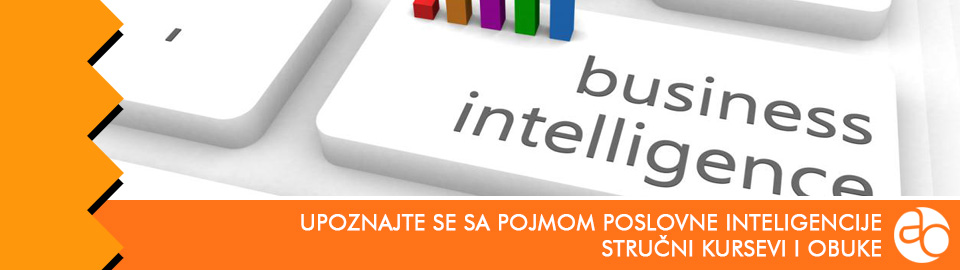 business intelligence

UPOZNAJTE SE SA POJMOM POSLOVNE INTELIGENCIJE
STRUČNI KURSEVI I OBUKE